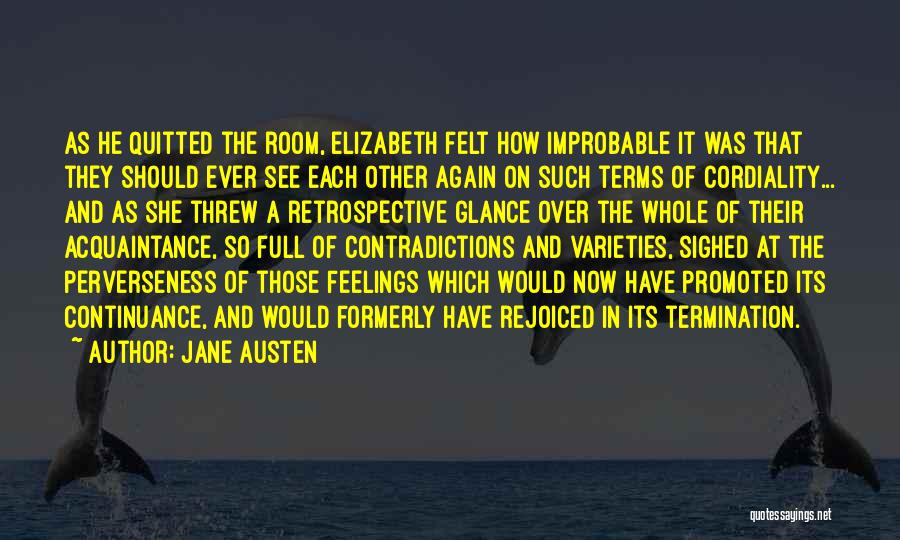 AS HE QUITTED THE ROOM, ELIZABETH FELT HOW IMPROBABLE IT WAS THAT THEY SHOULD EVER SEE EACH OTHER AGAIN ON SUCH TERMS OF CORDIALITY... AND AS SHE THREW A RETROSPECTIVE GLANCE OVER THE WHOLE OF THEIR ACQUAINTANCE, SO FULL OF CONTRADICTIONS AND VARIETIES, SIGHED AT THE PERVERSENESS OF THOSE FEELINGS WHICH WOULD NOW HAVE PROMOTED ITS CONTINUANCE, AND WOULD FORMERLY HAVE REJOICED IN ITS TERMINATION.

~ AUTHOR: JANE AUSTEN

quotessayings.net